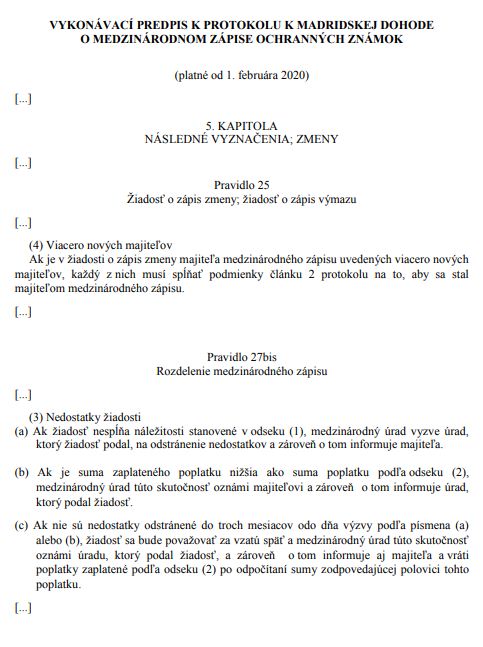 VYKONÁVACÍ PREDPIS K PROTOKOLU K MADRIDSKEJ DOHODE O MEDZINÁRODNOM ZÁPISE OCHRANNÝCH ZNÁMOK

(platné od 1. februára 2020)

[...]

5. KAPITOLA
NÁSLEDNÉ VYZNAČENIA; ZMENY

[...]

Pravidlo 25
Žiadosť o zápis zmeny; žiadosť o zápis výmazu

[...]

(4) Viacero nových majiteľov
Ak je v žiadosti o zápis zmeny majiteľa medzinárodného zápisu uvedených viacero nových majiteľov, každý z nich musí spĺňať podmienky článku 2 protokolu na to, aby sa stal majiteľom medzinárodného zápisu.

[...]

Pravidlo 27bis
Rozdelenie medzinárodného zápisu

[...]

(3) Nedostatky žiadosti
(a) Ak žiadosť nespĺňa náležitosti stanovené v odseku (1), medzinárodný úrad vyzve úrad, ktorý žiadosť podal, na odstránenie nedostatkov a zároveň o tom informuje majiteľa.

(b) Ak je suma zaplateného poplatku nižšia ako suma poplatku podľa odseku (2), medzinárodný úrad túto skutočnosť oznámi majiteľovi a zároveň o tom informuje úrad, ktorý podal žiadosť.

(c) Ak nie sú nedostatky odstránené do troch mesiacov odo dňa výzvy podľa písmena (a) alebo (b), žiadosť sa bude považovať za vzatú späť a medzinárodný úrad túto skutočnosť oznámi úradu, ktorý podal žiadosť, a zároveň o tom informuje aj majiteľa a vráti poplatky zaplatené podľa odseku (2) po odpočítaní sumy zodpovedajúcej polovici tohto poplatku.

[...]